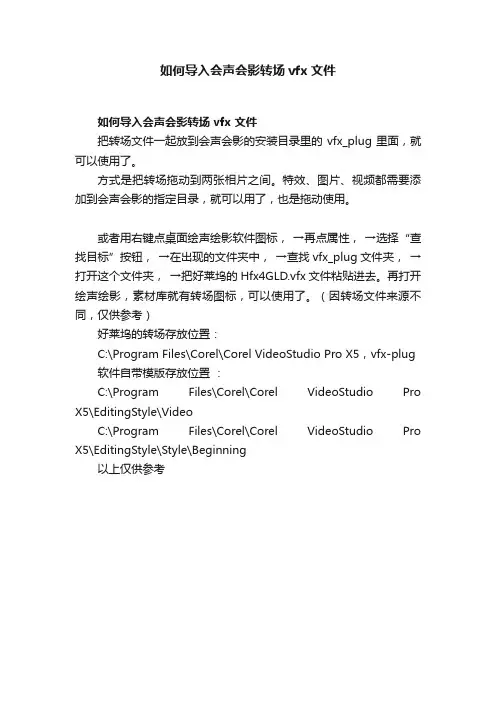 如何导入会声会影转场 vfx 文件

如何导入会声会影转场 vfx 文件

把转场文件一起放到会声会影的安装目录里的 vfx_plug 里面，就可以使用了。

方式是把转场拖动到两张相片之间。特效、图片、视频都需要添加到会声会影的指定目录，就可以用了，也是拖动使用。

或者用右键点桌面绘声绘影软件图标，→再点属性，→选择“查找目标”按钮，→在出现的文件夹中，→查找 vfx_plug 文件夹，→打开这个文件夹，→把好莱坞的 Hfx4GLD.vfx 文件粘贴进去。再打开绘声绘影，素材库就有转场图标，可以使用了。（因转场文件来源不同，仅供参考）

好莱坞的转场存放位置：

C:\Program Files\Corel\Corel VideoStudio Pro X5，vfx-plug

软件自带模版存放位置：

C:\Program Files\Corel\Corel VideoStudio Pro X5\EditingStyle\Video

C:\Program Files\Corel\Corel VideoStudio Pro X5\EditingStyle\Style\Beginning

以上仅供参考